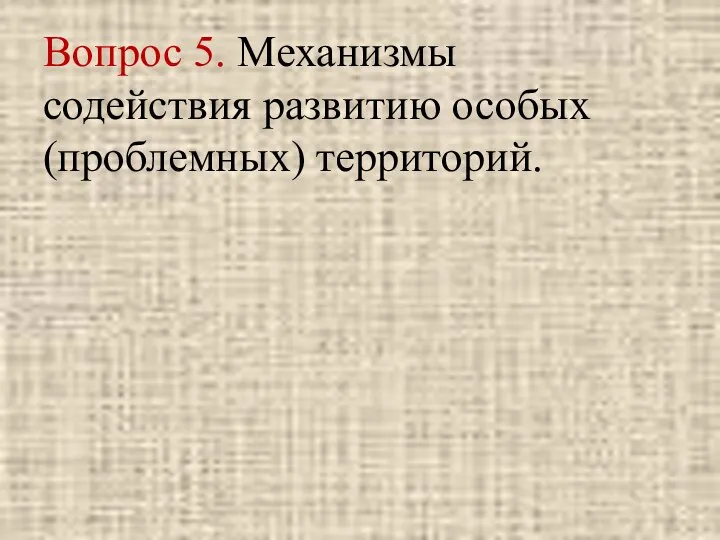 Вопрос 5. Механизмы содействия развитию особых (проблемных) территорий.